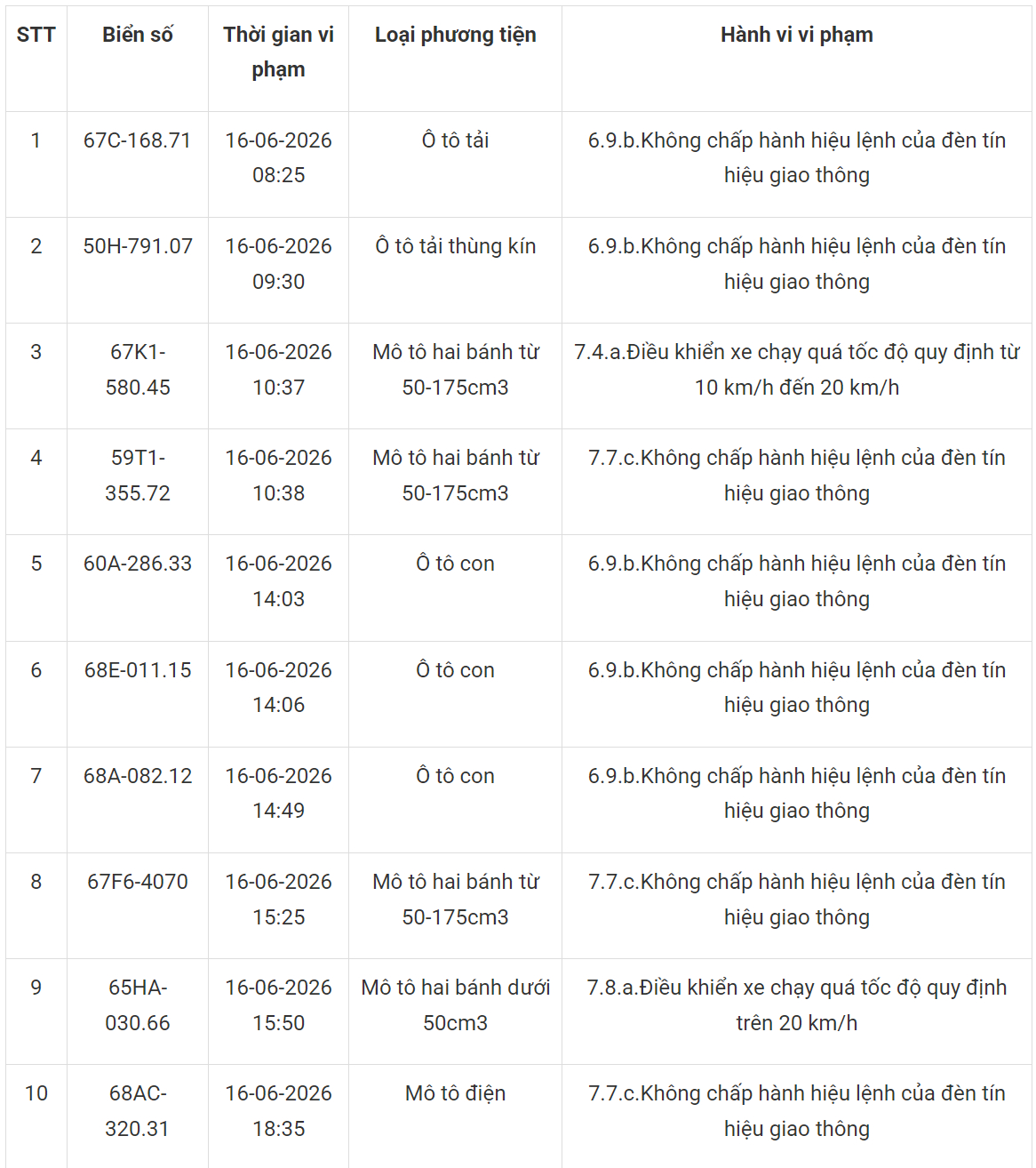 | STT | Biển số | Thời gian vi phạm | Loại phương tiện | Hành vi vi phạm |
|---|---|---|---|---|
| 1 | 67C-168.71 | 16-06-2026 08:25 | Ô tô tải | 6.9.b.Không chấp hành hiệu lệnh của đèn tín hiệu giao thông |
| 2 | 50H-791.07 | 16-06-2026 09:30 | Ô tô tải thùng kín | 6.9.b.Không chấp hành hiệu lệnh của đèn tín hiệu giao thông |
| 3 | 67K1-580.45 | 16-06-2026 10:37 | Mô tô hai bánh từ 50-175cm3 | 7.4.a.Điều khiển xe chạy quá tốc độ quy định từ 10 km/h đến 20 km/h |
| 4 | 59T1-355.72 | 16-06-2026 10:38 | Mô tô hai bánh từ 50-175cm3 | 7.7.c.Không chấp hành hiệu lệnh của đèn tín hiệu giao thông |
| 5 | 60A-286.33 | 16-06-2026 14:03 | Ô tô con | 6.9.b.Không chấp hành hiệu lệnh của đèn tín hiệu giao thông |
| 6 | 68E-011.15 | 16-06-2026 14:06 | Ô tô con | 6.9.b.Không chấp hành hiệu lệnh của đèn tín hiệu giao thông |
| 7 | 68A-082.12 | 16-06-2026 14:49 | Ô tô con | 6.9.b.Không chấp hành hiệu lệnh của đèn tín hiệu giao thông |
| 8 | 67F6-4070 | 16-06-2026 15:25 | Mô tô hai bánh từ 50-175cm3 | 7.7.c.Không chấp hành hiệu lệnh của đèn tín hiệu giao thông |
| 9 | 65HA-030.66 | 16-06-2026 15:50 | Mô tô hai bánh dưới 50cm3 | 7.8.a.Điều khiển xe chạy quá tốc độ quy định trên 20 km/h |
| 10 | 68AC-320.31 | 16-06-2026 18:35 | Mô tô điện | 7.7.c.Không chấp hành hiệu lệnh của đèn tín hiệu giao thông |